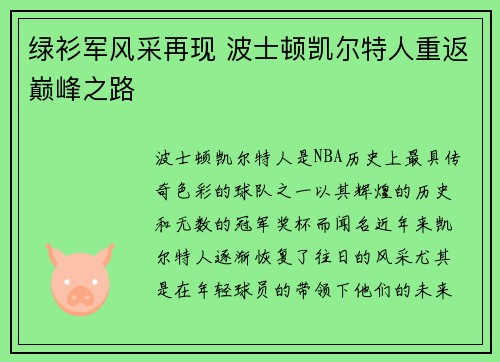 绿衫军风采再现 波士顿凯尔特人重返巅峰之路

波士顿凯尔特人是NBA历史上最具传奇色彩的球队之一以其辉煌的历史和无数的冠军奖杯而闻名近年来凯尔特人逐渐恢复了往日的风采尤其是在年轻球员的带领下他们的未来